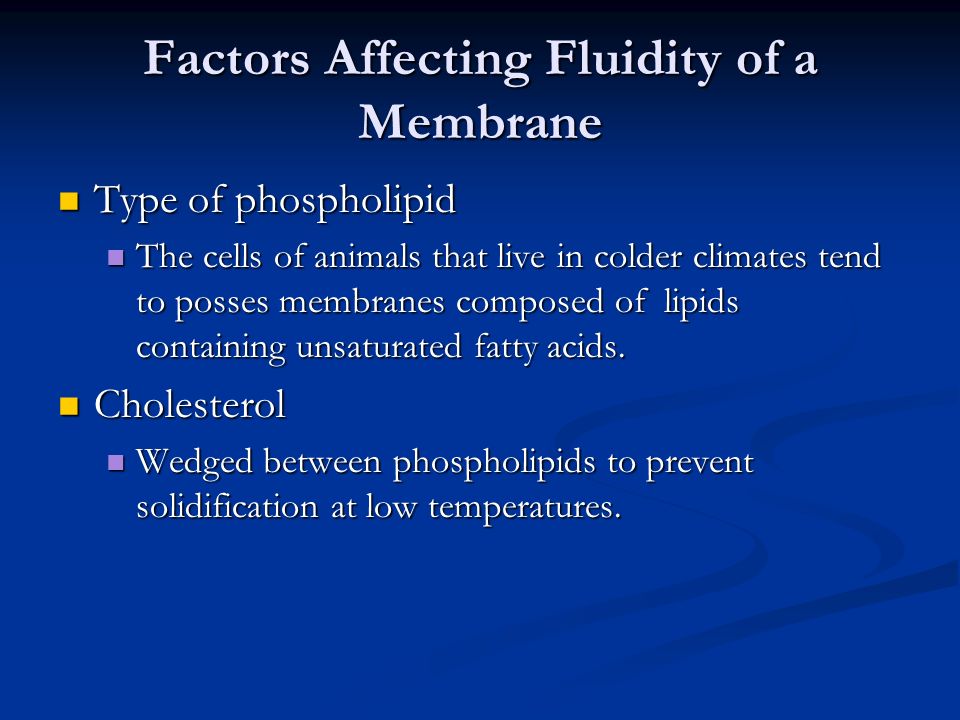 Factors Affecting Fluidity of a Membrane

Type of phospholipid

The cells of animals that live in colder climates tend to posses membranes composed of lipids containing unsaturated fatty acids.

Cholesterol

Wedged between phospholipids to prevent solidification at low temperatures.